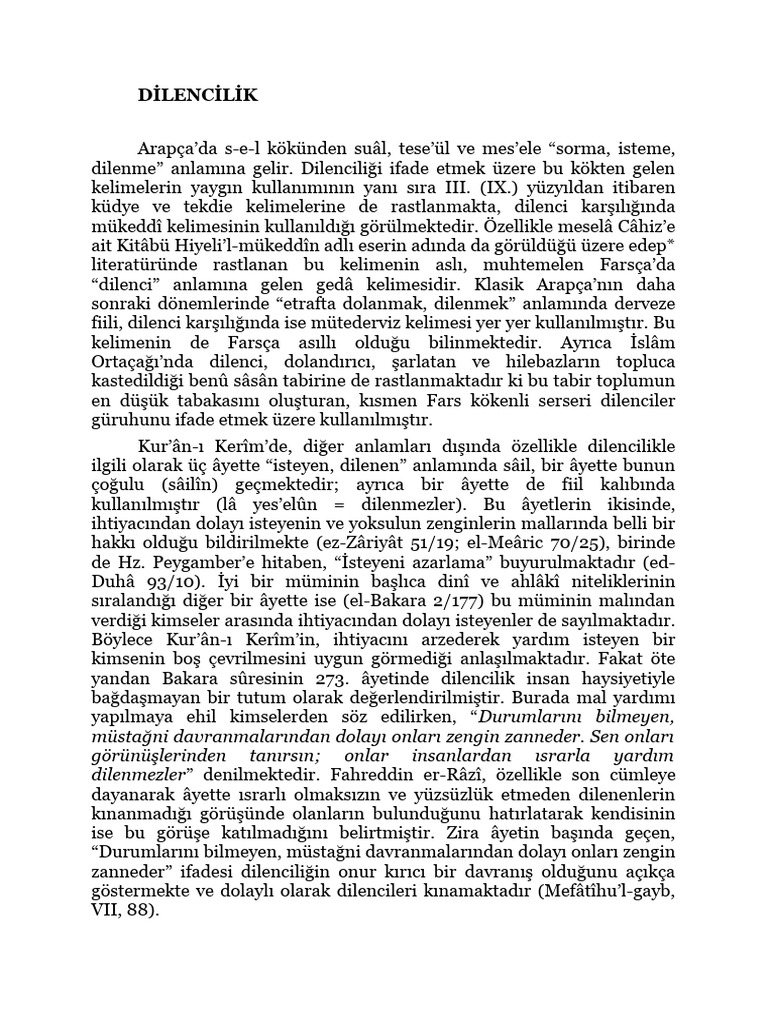 DİLENCİLİK

Arapça'da s-e-l kökünden suâl, tese'ül ve mes'ele "sorma, isteme, dilenme" anlamına gelir. Dilenciliği ifade etmek üzere bu kökten gelen kelimelerin yaygın kullanımının yanı sıra III. (IX.) yüzyıldan itibaren küdye ve tekdie kelimelerine de rastlanmakta, dilenci karşılığında mükeddî kelimesinin kullanıldığı görülmektedir. Özellikle meselâ Câhiz'e ait Kitâbü Hiyeli'l-mükeddîn adlı eserin adında da görüldüğü üzere edep* literatüründe rastlanan bu kelimenin aslı, muhtemelen Farsça'da "dilenci" anlamına gelen gedâ kelimesidir. Klasik Arapça'nın daha sonraki dönemlerinde "etrafta dolanmak, dilenmek" anlamında derveze fiili, dilenci karşılığında ise mütederviz kelimesi yer yer kullanılmıştır. Bu kelimenin de Farsça asıllı olduğu bilinmektedir. Ayrıca İslâm Ortaçağı'nda dilenci, dolandırıcı, şarlatan ve hilebazların topluca kastedildiği benû sâsân tabirine de rastlanmaktadır ki bu tabir toplumun en düşük tabakasını oluşturan, kısmen Fars kökenli serseri dilenciler güruhunu ifade etmek üzere kullanılmıştır.

Kur'ân-ı Kerîm'de, diğer anlamları dışında özellikle dilencilikle ilgili olarak üç âyette "isteyen, dilenen" anlamında sâil, bir âyette bunun çoğulu (sâilîn) geçmektedir; ayrıca bir âyette de fiil kalıbında kullanılmıştır (lâ yes'elûn = dilenmezler). Bu âyetlerin ikisinde, ihtiyacından dolayı isteyenin ve yoksulun zenginlerin mallarında belli bir hakkı olduğu bildirilmekte (ez-Zâriyât 51/19; el-Meâric 70/25), birinde de Hz. Peygamber'e hitaben, "İsteyeni azarlama" buyurulmaktadır (ed-Duhâ 93/10). İyi bir müminin başlıca dinî ve ahlâkî niteliklerinin sıralandığı diğer bir âyette ise (el-Bakara 2/177) bu müminin malından verdiği kimseler arasında ihtiyacından dolayı isteyenler de sayılmaktadır. Böylece Kur'ân-ı Kerîm'in, ihtiyacını arzederek yardım isteyen bir kimsenin boş çevrilmesini uygun görmediği anlaşılmaktadır. Fakat öte yandan Bakara sûresinin 273. âyetinde dilencilik insan haysiyetiyle bağdaşmayan bir tutum olarak değerlendirilmiştir. Burada mal yardımı yapılmaya ehil kimselerden söz edilirken, "Durumlarını bilmeyen, müstağni davranmalarından dolayı onları zengin zanneder. Sen onları görünüşlerinden tanırsın; onlar insanlardan ısrarla yardım dilenmezler" denilmektedir. Fahreddin er-Râzî, özellikle son cümleye dayanarak âyette ısrarlı olmaksızın ve yüzsüzlük etmeden dilenenlerin kınanmadığı görüşünde olanların bulunduğunu hatırlatarak kendisinin ise bu görüşe katılmadığını belirtmiştir. Zira âyetin başında geçen, "Durumlarını bilmeyen, müstağni davranmalarından dolayı onları zengin zanneder" ifadesi dilenciliğin onur kırıcı bir davranış olduğunu açıkça göstermekte ve dolaylı olarak dilencileri kınamaktadır (Mefâtîhu'l-gayb, VII, 88).